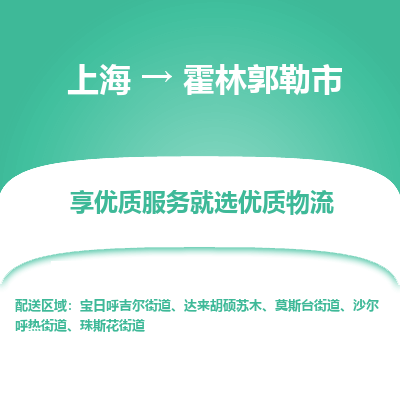 上海 → 霍林郭勒市

享优质服务就选优质物流

配送区域：宝日呼吉尔街道、达来胡硕苏木、莫斯台街道、沙尔呼热街道、珠斯花街道